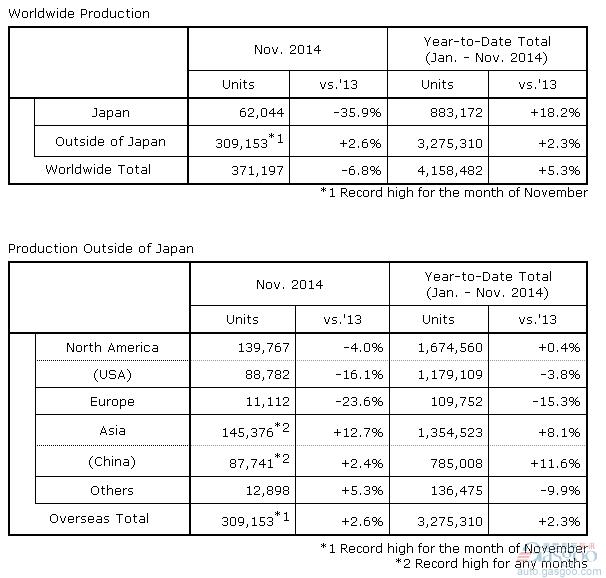 Worldwide Production

| | Nov. 2014 | | Year-to-Date Total (Jan. - Nov. 2014) | |
|---|---|---|---|---|
| | Units | vs.'13 | Units | vs.'13 |
| Japan | 62,044 | -35.9% | 883,172 | +18.2% |
| Outside of Japan | 309,153$^{*1}$ | +2.6% | 3,275,310 | +2.3% |
| Worldwide Total | 371,197 | -6.8% | 4,158,482 | +5.3% |

*1 Record high for the month of November

Production Outside of Japan

| | Nov. 2014 | | Year-to-Date Total (Jan. - Nov. 2014) | |
|---|---|---|---|---|
| | Units | vs.'13 | Units | vs.'13 |
| North America | 139,767 | -4.0% | 1,674,560 | +0.4% |
| (USA) | 88,782 | -16.1% | 1,179,109 | -3.8% |
| Europe | 11,112 | -23.6% | 109,752 | -15.3% |
| Asia | 145,376$^{*2}$ | +12.7% | 1,354,523 | +8.1% |
| (China) | 87,741$^{*2}$ | +2.4% | 785,008 | +11.6% |
| Others | 12,898 | +5.3% | 136,475 | -9.9% |
| Overseas Total | 309,153$^{*1}$ | +2.6% | 3,275,310 | +2.3% |

*1 Record high for the month of November
*2 Record high for any months

auto.gasgoo.com